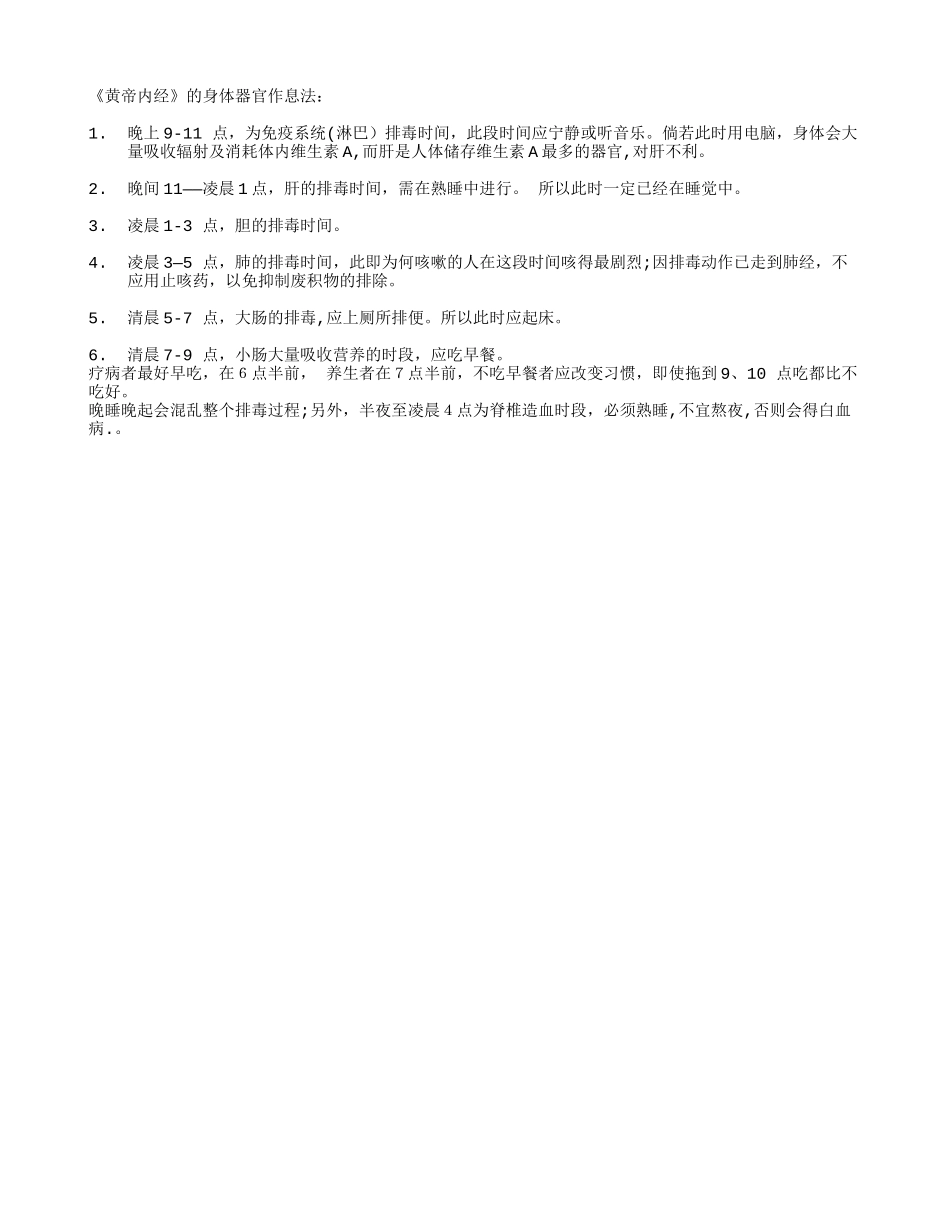 《黄帝内经》的身体器官作息法：

1. 晚上9-11点，为免疫系统(淋巴）排毒时间，此段时间应宁静或听音乐。倘若此时用电脑，身体会大量吸收辐射及消耗体内维生素A,而肝是人体储存维生素A最多的器官,对肝不利。

2. 晚间11——凌晨1点，肝的排毒时间，需在熟睡中进行。 所以此时一定已经在睡觉中。

3. 凌晨1-3点，胆的排毒时间。

4. 凌晨3—5点，肺的排毒时间，此即为何咳嗽的人在这段时间咳得最剧烈;因排毒动作已走到肺经，不应用止咳药，以免抑制废积物的排除。

5. 清晨5-7点，大肠的排毒,应上厕所排便。所以此时应起床。

6. 清晨7-9点，小肠大量吸收营养的时段，应吃早餐。
疗病者最好早吃，在6点半前， 养生者在7点半前，不吃早餐者应改变习惯，即使拖到9、10点吃都比不吃好。
晚睡晚起会混乱整个排毒过程;另外，半夜至凌晨4点为脊椎造血时段，必须熟睡,不宜熬夜,否则会得白血病.。